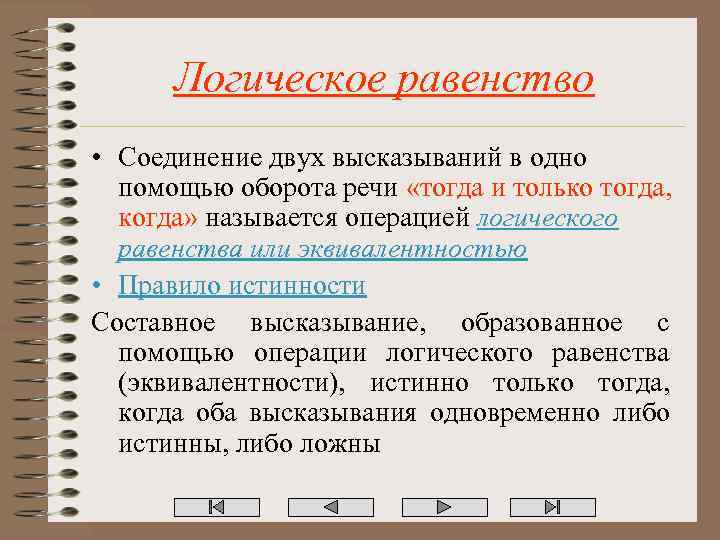 Логическое равенство

• Соединение двух высказываний в одно помощью оборота речи «тогда и только тогда, когда» называется операцией логического равенства или эквивалентностью

• Правило истинности

Составное высказывание, образованное с помощью операции логического равенства (эквивалентности), истинно только тогда, когда оба высказывания одновременно либо истинны, либо ложны